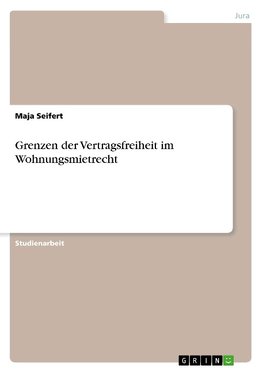 Jura

Maja Seifert

Grenzen der Vertragsfreiheit im Wohnungsmietrecht

Studienarbeit

GRIN